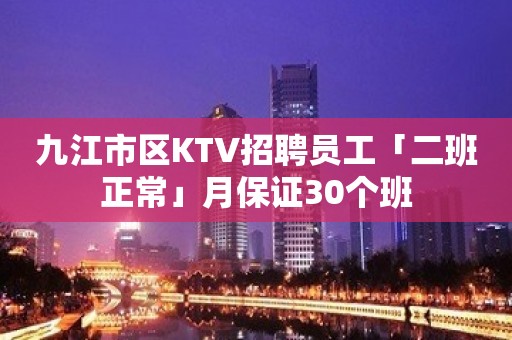 九江市区KTV招聘员工「二班正常」月保证30个班